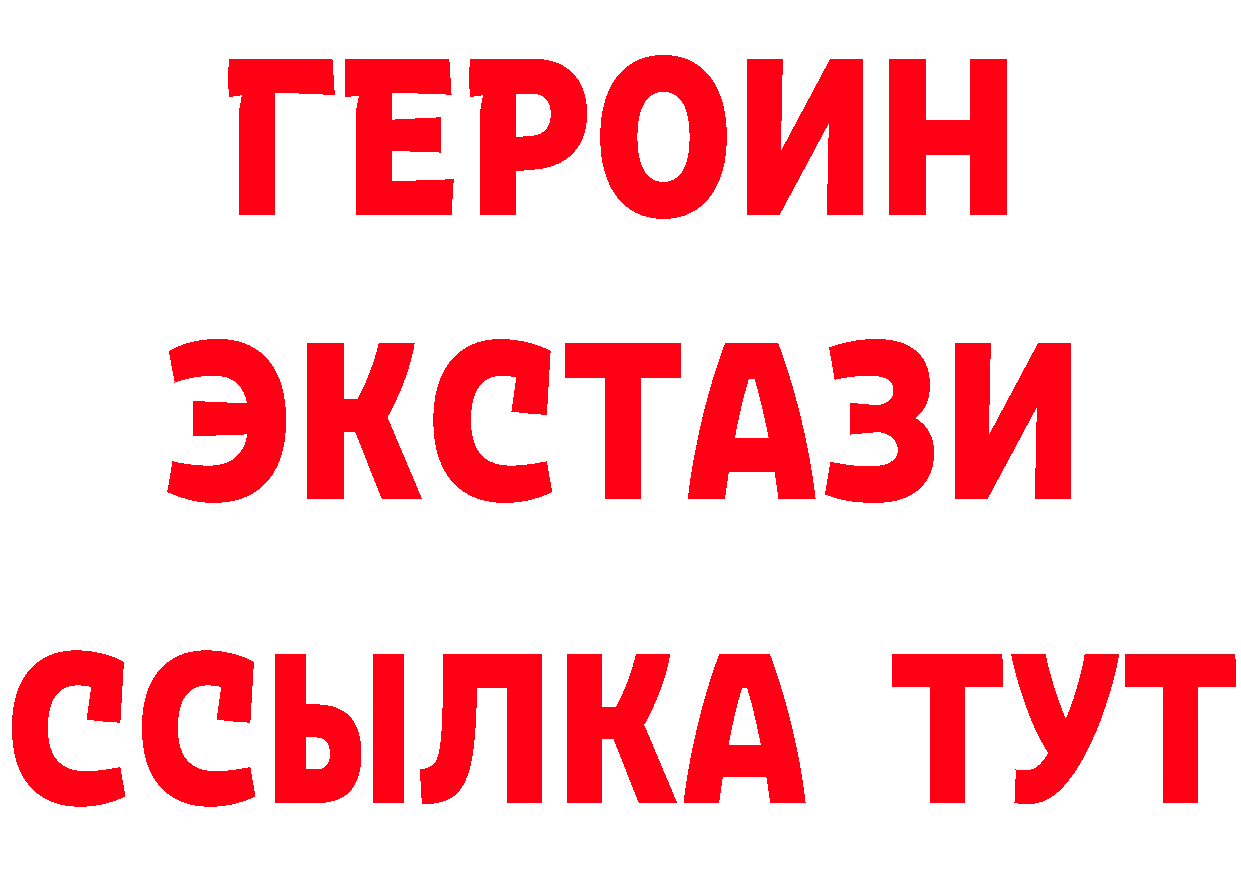 ГЕРОИН
ЭКСТАЗИ
ССЫЛКА ТУТ